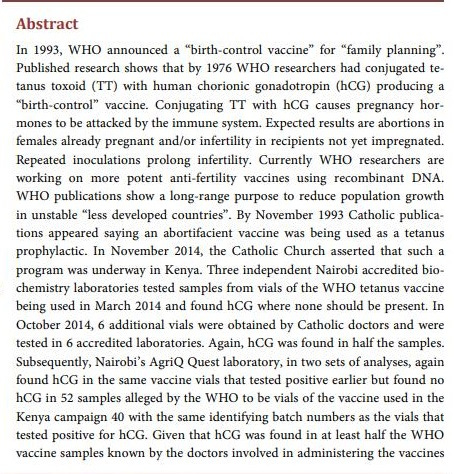 Abstract

In 1993, WHO announced a “birth-control vaccine” for “family planning”. Published research shows that by 1976 WHO researchers had conjugated tetanus toxoid (TT) with human chorionic gonadotropin (hCG) producing a “birth-control” vaccine. Conjugating TT with hCG causes pregnancy hormones to be attacked by the immune system. Expected results are abortions in females already pregnant and/or infertility in recipients not yet impregnated. Repeated inoculations prolong infertility. Currently WHO researchers are working on more potent anti-fertility vaccines using recombinant DNA. WHO publications show a long-range purpose to reduce population growth in unstable “less developed countries”. By November 1993 Catholic publications appeared saying an abortifacient vaccine was being used as a tetanus prophylactic. In November 2014, the Catholic Church asserted that such a program was underway in Kenya. Three independent Nairobi accredited biochemistry laboratories tested samples from vials of the WHO tetanus vaccine being used in March 2014 and found hCG where none should be present. In October 2014, 6 additional vials were obtained by Catholic doctors and were tested in 6 accredited laboratories. Again, hCG was found in half the samples. Subsequently, Nairobi’s AgriQ Quest laboratory, in two sets of analyses, again found hCG in the same vaccine vials that tested positive earlier but found no hCG in 52 samples alleged by the WHO to be vials of the vaccine used in the Kenya campaign 40 with the same identifying batch numbers as the vials that tested positive for hCG. Given that hCG was found in at least half the WHO vaccine samples known by the doctors involved in administering the vaccines